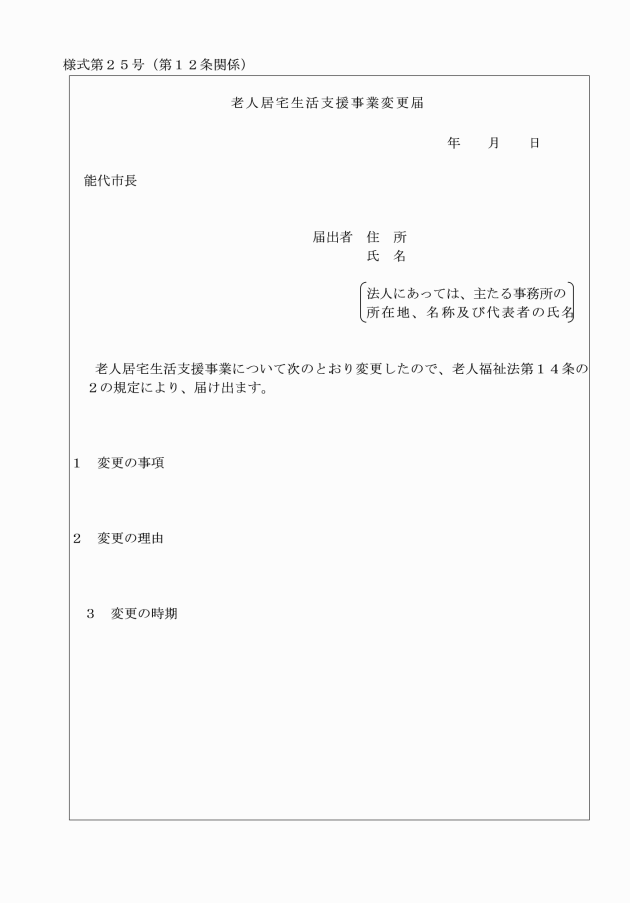 様式第２５号（第１２条関係）

老人居宅生活支援事業変更届

年　月　日

能代市長

届出者　住　所
氏　名

法人にあっては、主たる事務所の所在地、名称及び代表者の氏名

老人居宅生活支援事業について次のとおり変更したので、老人福祉法第１４条の２の規定により、届け出ます。

１　変更の事項

２　変更の理由

３　変更の時期